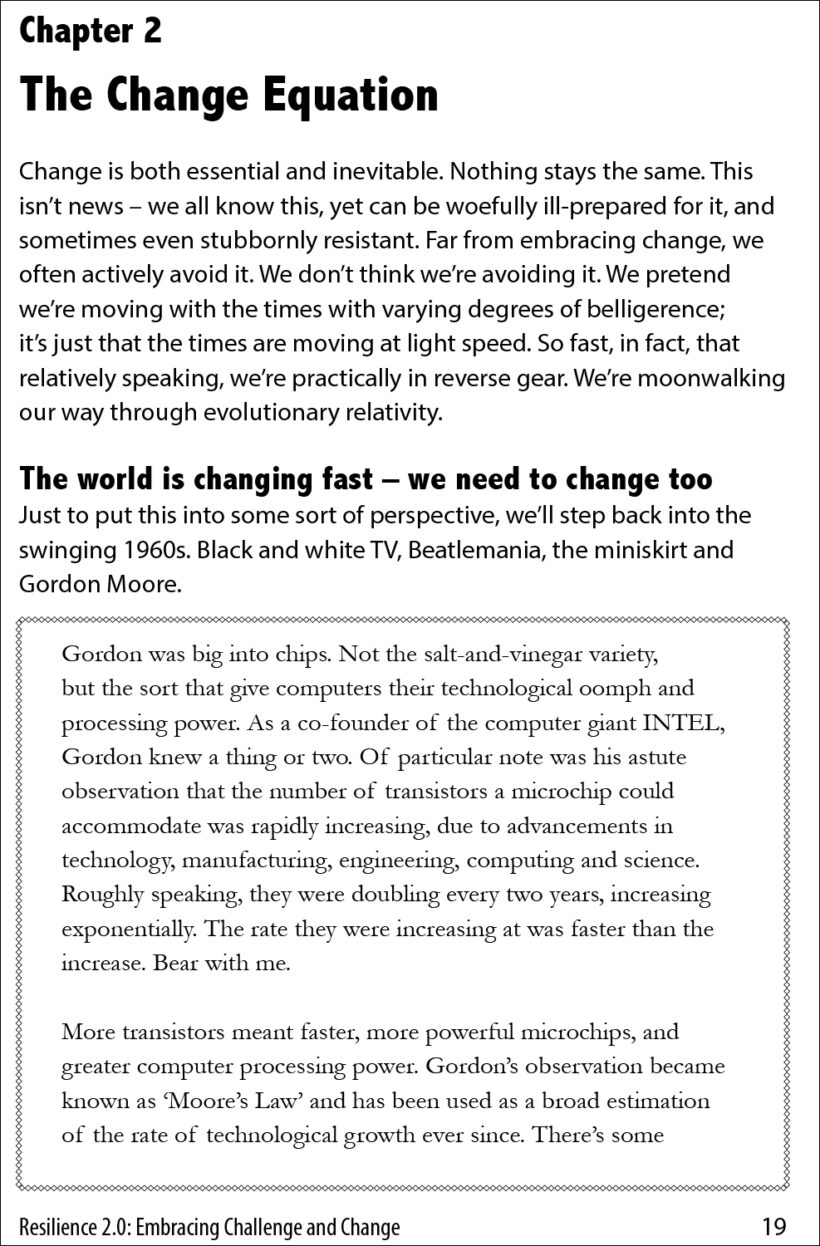 Chapter 2

The Change Equation

Change is both essential and inevitable. Nothing stays the same. This isn't news – we all know this, yet can be woefully ill-prepared for it, and sometimes even stubbornly resistant. Far from embracing change, we often actively avoid it. We don't think we're avoiding it. We pretend we're moving with the times with varying degrees of belligerence; it's just that the times are moving at light speed. So fast, in fact, that relatively speaking, we're practically in reverse gear. We're moonwalking our way through evolutionary relativity.

The world is changing fast – we need to change too

Just to put this into some sort of perspective, we'll step back into the swinging 1960s. Black and white TV, Beatlemania, the miniskirt and Gordon Moore.

Gordon was big into chips. Not the salt-and-vinegar variety, but the sort that give computers their technological oomph and processing power. As a co-founder of the computer giant INTEL, Gordon knew a thing or two. Of particular note was his astute observation that the number of transistors a microchip could accommodate was rapidly increasing, due to advancements in technology, manufacturing, engineering, computing and science. Roughly speaking, they were doubling every two years, increasing exponentially. The rate they were increasing at was faster than the increase. Bear with me.

More transistors meant faster, more powerful microchips, and greater computer processing power. Gordon's observation became known as 'Moore's Law' and has been used as a broad estimation of the rate of technological growth ever since. There's some

Resilience 2.0: Embracing Challenge and Change

19